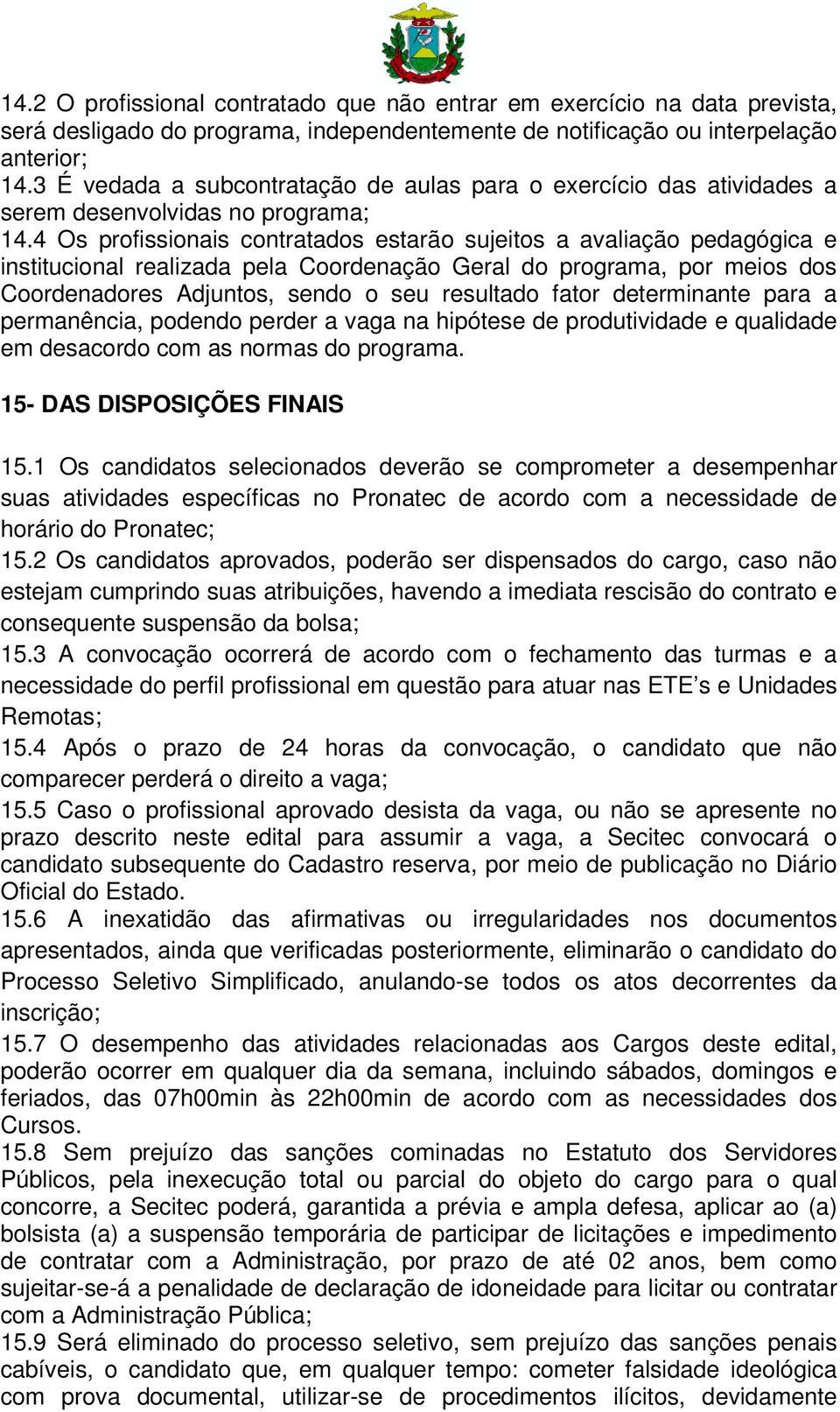 14.2 O profissional contratado que não entrar em exercício na data prevista, será desligado do programa, independentemente de notificação ou interpelação anterior;
14.3 É vedada a subcontratação de aulas para o exercício das atividades a serem desenvolvidas no programa;
14.4 Os profissionais contratados estarão sujeitos a avaliação pedagógica e institucional realizada pela Coordenação Geral do programa, por meios dos Coordenadores Adjuntos, sendo o seu resultado fator determinante para a permanência, podendo perder a vaga na hipótese de produtividade e qualidade em desacordo com as normas do programa.

15- DAS DISPOSIÇÕES FINAIS

15.1 Os candidatos selecionados deverão se comprometer a desempenhar suas atividades específicas no Pronatec de acordo com a necessidade de horário do Pronatec;
15.2 Os candidatos aprovados, poderão ser dispensados do cargo, caso não estejam cumprindo suas atribuições, havendo a imediata rescisão do contrato e consequente suspensão da bolsa;
15.3 A convocação ocorrerá de acordo com o fechamento das turmas e a necessidade do perfil profissional em questão para atuar nas ETE's e Unidades Remotas;
15.4 Após o prazo de 24 horas da convocação, o candidato que não comparecer perderá o direito a vaga;
15.5 Caso o profissional aprovado desista da vaga, ou não se apresente no prazo descrito neste edital para assumir a vaga, a Secitec convocará o candidato subsequente do Cadastro reserva, por meio de publicação no Diário Oficial do Estado.
15.6 A inexatidão das afirmativas ou irregularidades nos documentos apresentados, ainda que verificadas posteriormente, eliminarão o candidato do Processo Seletivo Simplificado, anulando-se todos os atos decorrentes da inscrição;
15.7 O desempenho das atividades relacionadas aos Cargos deste edital, poderão ocorrer em qualquer dia da semana, incluindo sábados, domingos e feriados, das 07h00min às 22h00min de acordo com as necessidades dos Cursos.
15.8 Sem prejuízo das sanções cominadas no Estatuto dos Servidores Públicos, pela inexecução total ou parcial do objeto do cargo para o qual concorre, a Secitec poderá, garantida a prévia e ampla defesa, aplicar ao (a) bolsista (a) a suspensão temporária de participar de licitações e impedimento de contratar com a Administração, por prazo de até 02 anos, bem como sujeitar-se-á a penalidade de declaração de idoneidade para licitar ou contratar com a Administração Pública;
15.9 Será eliminado do processo seletivo, sem prejuízo das sanções penais cabíveis, o candidato que, em qualquer tempo: cometer falsidade ideológica com prova documental, utilizar-se de procedimentos ilícitos, devidamente